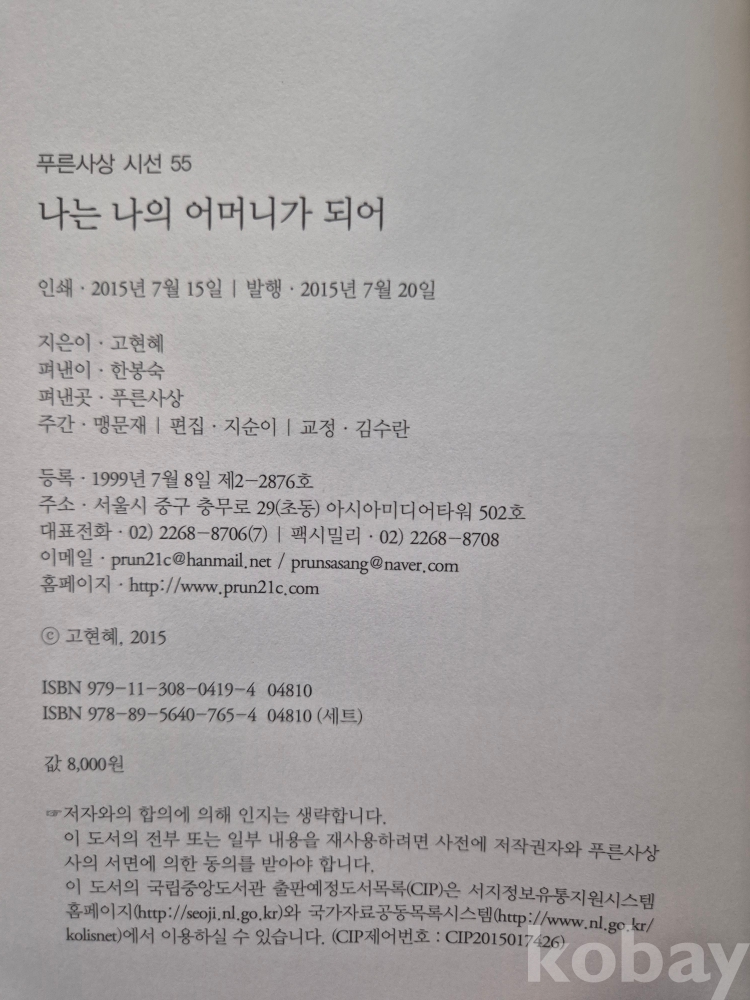 푸른사상 시선 55
나는 나의 어머니가 되어

인쇄 · 2015년 7월 15일 | 발행 · 2015년 7월 20일

지은이 · 고현혜
펴낸이 · 한봉숙
펴낸곳 · 푸른사상
주간 · 맹문재 | 편집 · 지순이 | 교정 · 김수란

등록 · 1999년 7월 8일 제2-2876호
주소 · 서울시 중구 충무로 29(초동) 아시아미디어타워 502호
대표전화 · 02) 2268-8706(7) | 팩시밀리 · 02) 2268-8708
이메일 · prun21c@hanmail.net / prunsasang@naver.com
홈페이지 · http://www.prun21c.com

ⓒ 고현혜, 2015

ISBN 979-11-308-0419-4 04810
ISBN 978-89-5640-765-4 04810 (세트)

값 8,000원

☞저자와의 합의에 의해 인지는 생략합니다.
이 도서의 전부 또는 일부 내용을 재사용하려면 사전에 저작권자와 푸른사상사의 서면에 의한 동의를 받아야 합니다.
이 도서의 국립중앙도서관 출판예정도서목록(CIP)은 서지정보유통지원시스템 홈페이지(http://seoji.nl.go.kr)와 국가자료공동목록시스템(http://www.nl.go.kr/kolisnet)에서 이용하실 수 있습니다. (CIP제어번호 : CIP2015017426)

kobay